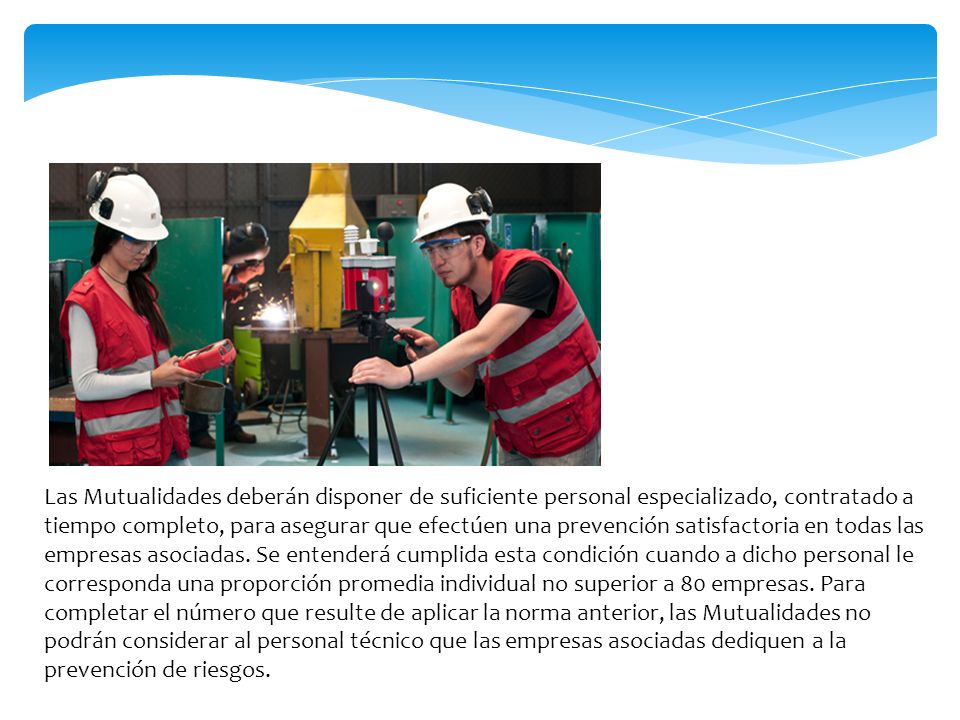 Las Mutualidades deberán disponer de suficiente personal especializado, contratado a tiempo completo, para asegurar que efectúen una prevención satisfactoria en todas las empresas asociadas. Se entenderá cumplida esta condición cuando a dicho personal le corresponda una proporción promedia individual no superior a 80 empresas. Para completar el número que resulte de aplicar la norma anterior, las Mutualidades no podrán considerar al personal técnico que las empresas asociadas dediquen a la prevención de riesgos.